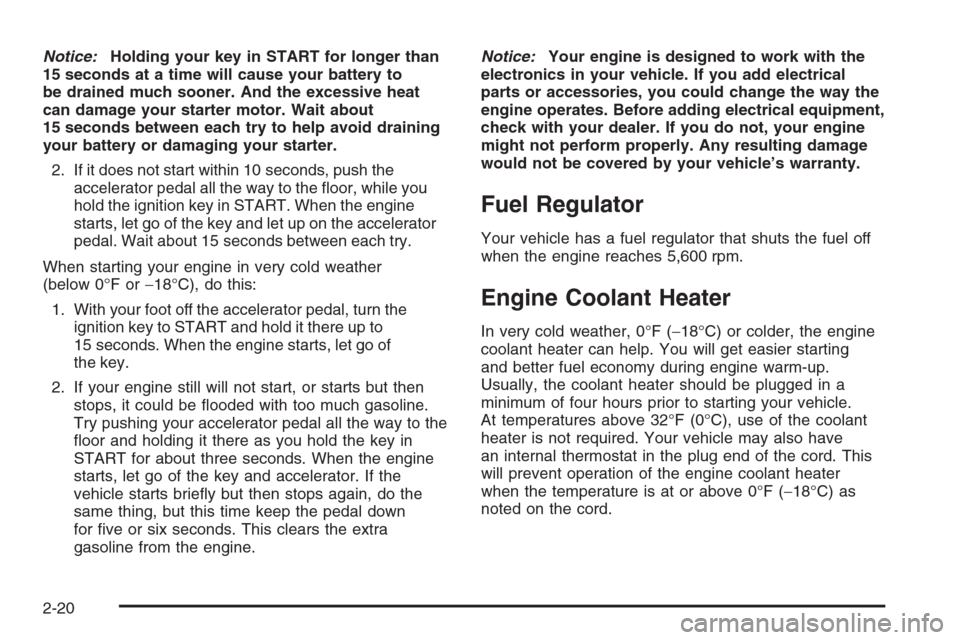 Notice: Holding your key in START for longer than 15 seconds at a time will cause your battery to be drained much sooner. And the excessive heat can damage your starter motor. Wait about 15 seconds between each try to help avoid draining your battery or damaging your starter.

2. If it does not start within 10 seconds, push the accelerator pedal all the way to the floor, while you hold the ignition key in START. When the engine starts, let go of the key and let up on the accelerator pedal. Wait about 15 seconds between each try.

When starting your engine in very cold weather (below 0°F or −18°C), do this:

1. With your foot off the accelerator pedal, turn the ignition key to START and hold it there up to 15 seconds. When the engine starts, let go of the key.

2. If your engine still will not start, or starts but then stops, it could be flooded with too much gasoline. Try pushing your accelerator pedal all the way to the floor and holding it there as you hold the key in START for about three seconds. When the engine starts, let go of the key and accelerator. If the vehicle starts briefly but then stops again, do the same thing, but this time keep the pedal down for five or six seconds. This clears the extra gasoline from the engine.

Notice: Your engine is designed to work with the electronics in your vehicle. If you add electrical parts or accessories, you could change the way the engine operates. Before adding electrical equipment, check with your dealer. If you do not, your engine might not perform properly. Any resulting damage would not be covered by your vehicle's warranty.

Fuel Regulator

Your vehicle has a fuel regulator that shuts the fuel off when the engine reaches 5,600 rpm.

Engine Coolant Heater

In very cold weather, 0°F (−18°C) or colder, the engine coolant heater can help. You will get easier starting and better fuel economy during engine warm-up. Usually, the coolant heater should be plugged in a minimum of four hours prior to starting your vehicle. At temperatures above 32°F (0°C), use of the coolant heater is not required. Your vehicle may also have an internal thermostat in the plug end of the cord. This will prevent operation of the engine coolant heater when the temperature is at or above 0°F (−18°C) as noted on the cord.

2-20

carmanualsonline.info